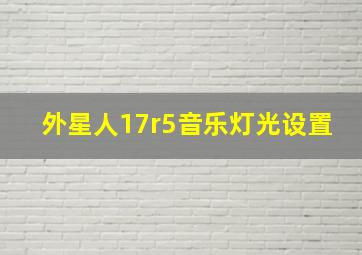 外星人17r5音乐灯光设置